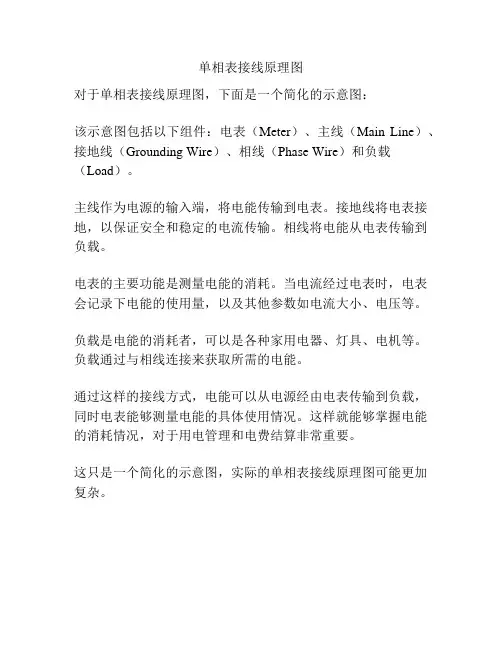 单相表接线原理图

对于单相表接线原理图，下面是一个简化的示意图：

该示意图包括以下组件：电表（Meter）、主线（Main Line）、接地线（Grounding Wire）、相线（Phase Wire）和负载（Load）。

主线作为电源的输入端，将电能传输到电表。接地线将电表接地，以保证安全和稳定的电流传输。相线将电能从电表传输到负载。

电表的主要功能是测量电能的消耗。当电流经过电表时，电表会记录下电能的使用量，以及其他参数如电流大小、电压等。

负载是电能的消耗者，可以是各种家用电器、灯具、电机等。负载通过与相线连接来获取所需的电能。

通过这样的接线方式，电能可以从电源经由电表传输到负载，同时电表能够测量电能的具体使用情况。这样就能够掌握电能的消耗情况，对于用电管理和电费结算非常重要。

这只是一个简化的示意图，实际的单相表接线原理图可能更加复杂。